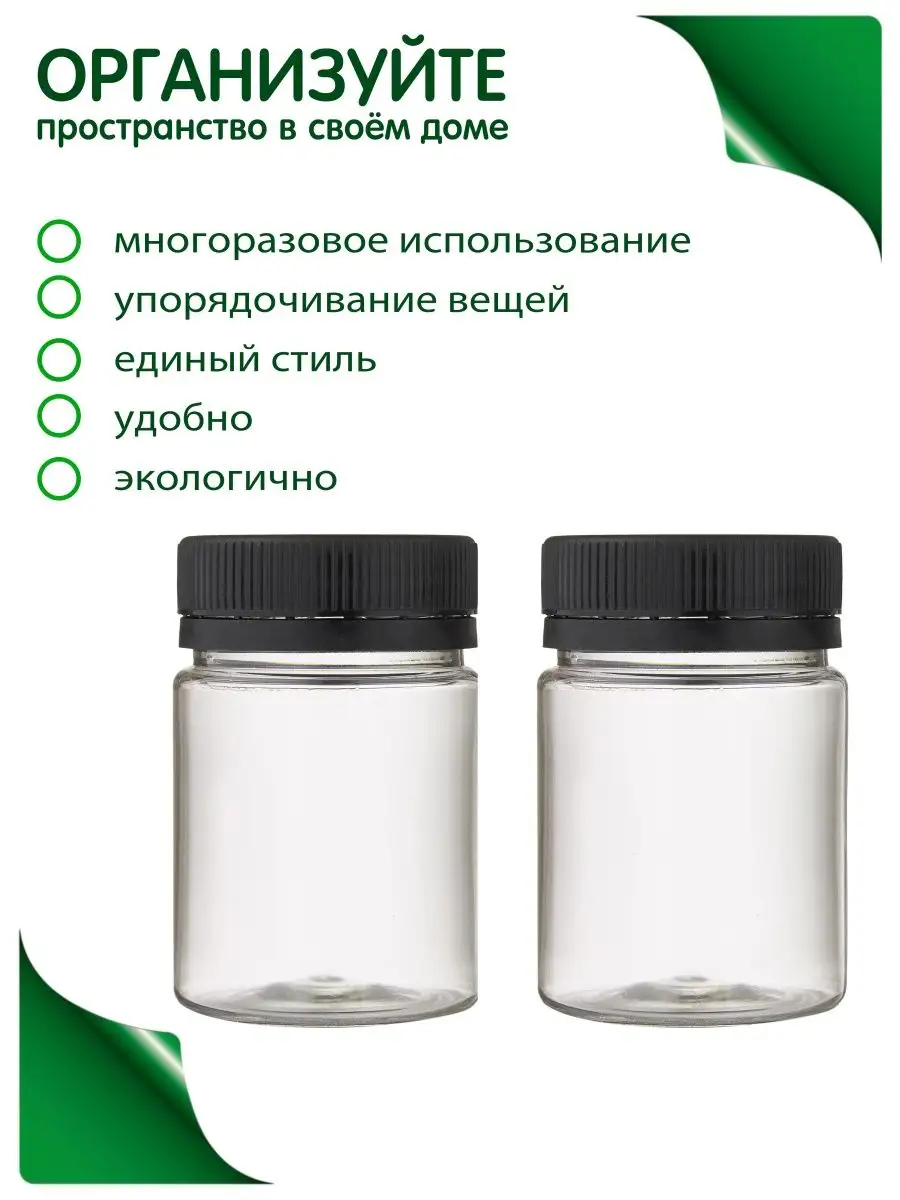 ОРГАНИЗУЙТЕ
пространство в своём доме

многоразовое использование
упорядочивание вещей
единый стиль
удобно
экологично